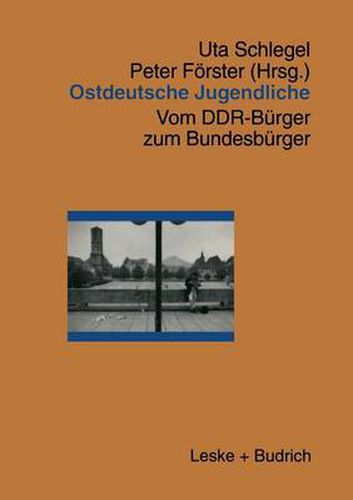 Uta Schlegel
Peter Förster (Hrsg.)
Ostdeutsche Jugendliche
Vom DDR-Bürger zum Bundesbürger

Leske + Budrich